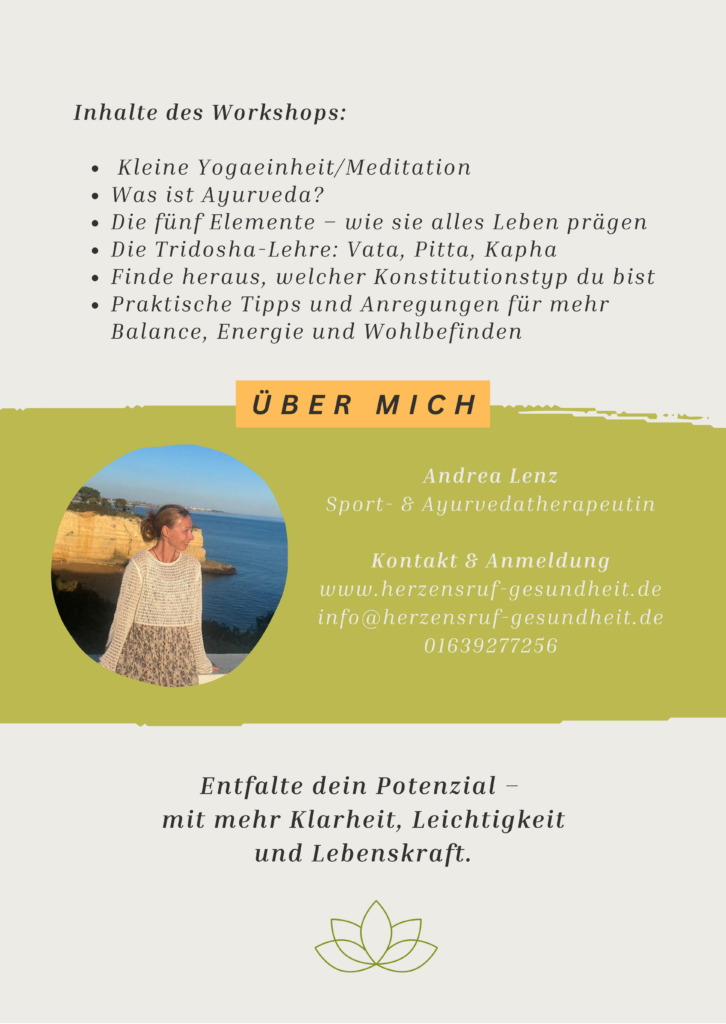 Inhalte des Workshops:

- Kleine Yogaeinheit/Meditation
- Was ist Ayurveda?
- Die fünf Elemente – wie sie alles Leben prägen
- Die Tridosha-Lehre: Vata, Pitta, Kapha
- Finde heraus, welcher Konstitutionstyp du bist
- Praktische Tipps und Anregungen für mehr Balance, Energie und Wohlbefinden

ÜBER MICH

Andrea Lenz
Sport- & Ayurvedatherapeutin

Kontakt & Anmeldung
www.herzensruf-gesundheit.de
info@herzensruf-gesundheit.de
01639277256

Entfalte dein Potenzial – mit mehr Klarheit, Leichtigkeit und Lebenskraft.